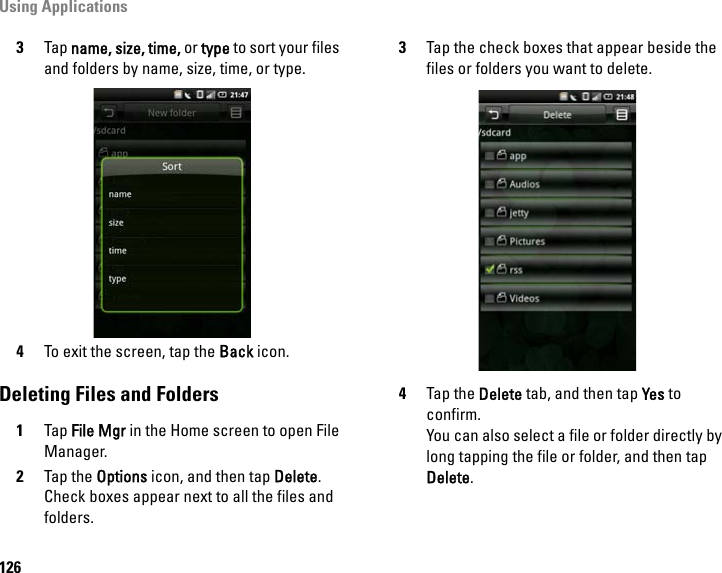 Using Applications

3 Tap name, size, time, or type to sort your files and folders by name, size, time, or type.

21:47
New folder
/sdcard
app
Sort
name
size
time
type

4 To exit the screen, tap the Back icon.

Deleting Files and Folders

1 Tap File Mgr in the Home screen to open File Manager.

2 Tap the Options icon, and then tap Delete. Check boxes appear next to all the files and folders.

3 Tap the check boxes that appear beside the files or folders you want to delete.

21:48
Delete
/sdcard
app
Audios
jetty
Pictures
rss
Videos

4 Tap the Delete tab, and then tap Yes to confirm.
You can also select a file or folder directly by long tapping the file or folder, and then tap Delete.

126